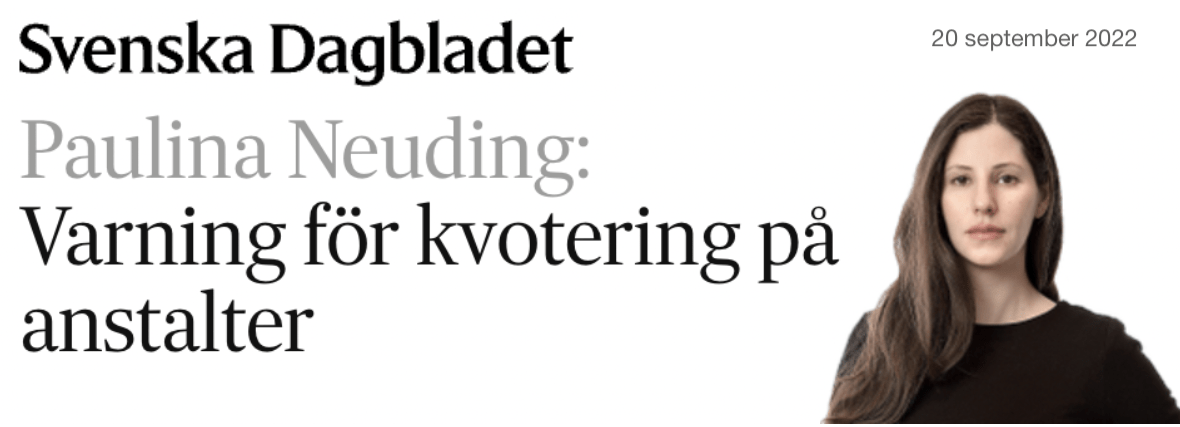 Svenska Dagbladet

20 september 2022

Paulina Neuding:
Varning för kvotering på anstalter